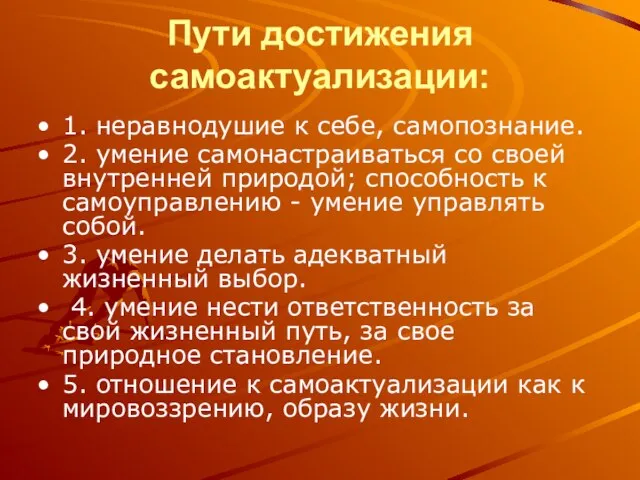 Пути достижения самоактуализации:

• 1. неравнодушие к себе, самопознание.
• 2. умение самонастраиваться со своей внутренней природой; способность к самоуправлению - умение управлять собой.
• 3. умение делать адекватный жизненный выбор.
• 4. умение нести ответственность за свой жизненный путь, за свое природное становление.
• 5. отношение к самоактуализации как к мировоззрению, образу жизни.